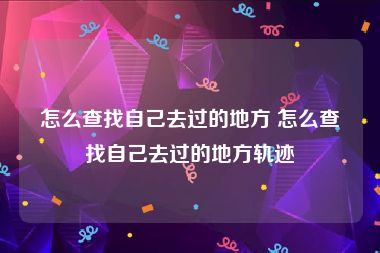 怎么查找自己去过的地方 怎么查找自己去过的地方轨迹